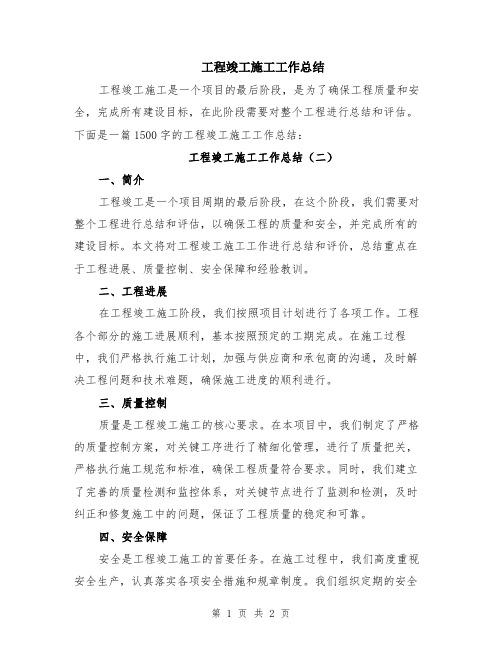 工程竣工施工工作总结

工程竣工施工是一个项目的最后阶段，是为了确保工程质量和安全，完成所有建设目标，在此阶段需要对整个工程进行总结和评估。下面是一篇1500字的工程竣工施工工作总结：

工程竣工施工工作总结（二）

一、简介

工程竣工是一个项目周期的最后阶段，在这个阶段，我们需要对整个工程进行总结和评估，以确保工程的质量和安全，并完成所有的建设目标。本文将对工程竣工施工工作进行总结和评价，总结重点在于工程进展、质量控制、安全保障和经验教训。

二、工程进展

在工程竣工施工阶段，我们按照项目计划进行了各项工作。工程各个部分的施工进展顺利，基本按照预定的工期完成。在施工过程中，我们严格执行施工计划，加强与供应商和承包商的沟通，及时解决工程问题和技术难题，确保施工进度的顺利进行。

三、质量控制

质量是工程竣工施工的核心要求。在本项目中，我们制定了严格的质量控制方案，对关键工序进行了精细化管理，进行了质量把关，严格执行施工规范和标准，确保工程质量符合要求。同时，我们建立了完善的质量检测和监控体系，对关键节点进行了监测和检测，及时纠正和修复施工中的问题，保证了工程质量的稳定和可靠。

四、安全保障

安全是工程竣工施工的首要任务。在施工过程中，我们高度重视安全生产，认真落实各项安全措施和规章制度。我们组织定期的安全

第 1 页 共 2 页